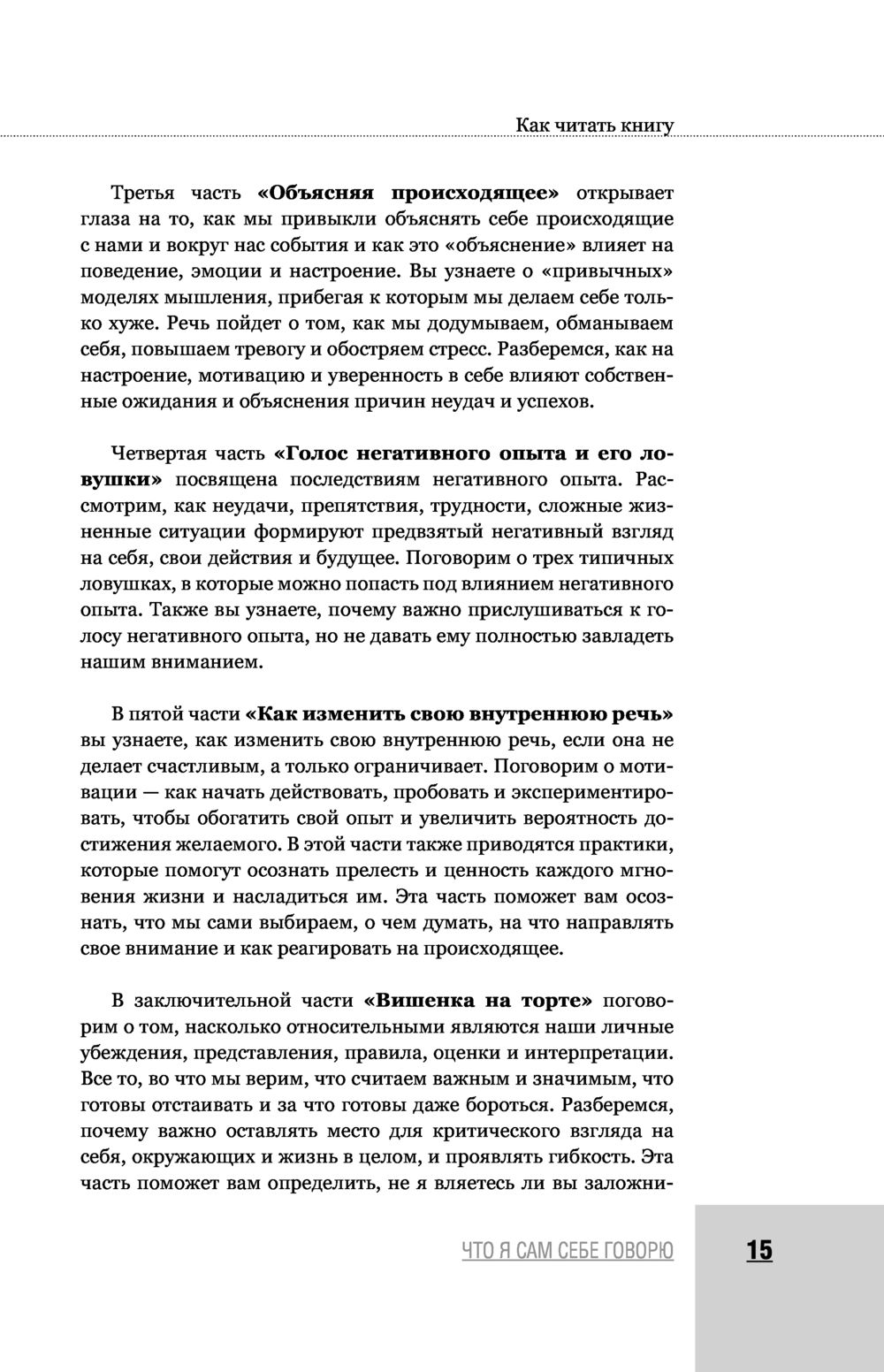 Как читать книгу

Третья часть **«Объясняя происходящее»** открывает глаза на то, как мы привыкли объяснять себе происходящие с нами и вокруг нас события и как это «объяснение» влияет на поведение, эмоции и настроение. Вы узнаете о «привычных» моделях мышления, прибегая к которым мы делаем себе только хуже. Речь пойдет о том, как мы додумываем, обманываем себя, повышаем тревогу и обостряем стресс. Разберемся, как на настроение, мотивацию и уверенность в себе влияют собственные ожидания и объяснения причин неудач и успехов.

Четвертая часть **«Голос негативного опыта и его ловушки»** посвящена последствиям негативного опыта. Рассмотрим, как неудачи, препятствия, трудности, сложные жизненные ситуации формируют предвзятый негативный взгляд на себя, свои действия и будущее. Поговорим о трех типичных ловушках, в которые можно попасть под влиянием негативного опыта. Также вы узнаете, почему важно прислушиваться к голосу негативного опыта, но не давать ему полностью завладеть нашим вниманием.

В пятой части **«Как изменить свою внутреннюю речь»** вы узнаете, как изменить свою внутреннюю речь, если она не делает счастливым, а только ограничивает. Поговорим о мотивации — как начать действовать, пробовать и экспериментировать, чтобы обогатить свой опыт и увеличить вероятность достижения желаемого. В этой части также приводятся практики, которые помогут осознать прелесть и ценность каждого мгновения жизни и насладиться им. Эта часть поможет вам осознать, что мы сами выбираем, о чем думать, на что направлять свое внимание и как реагировать на происходящее.

В заключительной части **«Вишенка на торте»** поговорим о том, насколько относительными являются наши личные убеждения, представления, правила, оценки и интерпретации. Все то, во что мы верим, что считаем важным и значимым, что готовы отстаивать и за что готовы даже бороться. Разберемся, почему важно оставлять место для критического взгляда на себя, окружающих и жизнь в целом, и проявлять гибкость. Эта часть поможет вам определить, не я вляетесь ли вы заложни-

ЧТО Я САМ СЕБЕ ГОВОРЮ

15